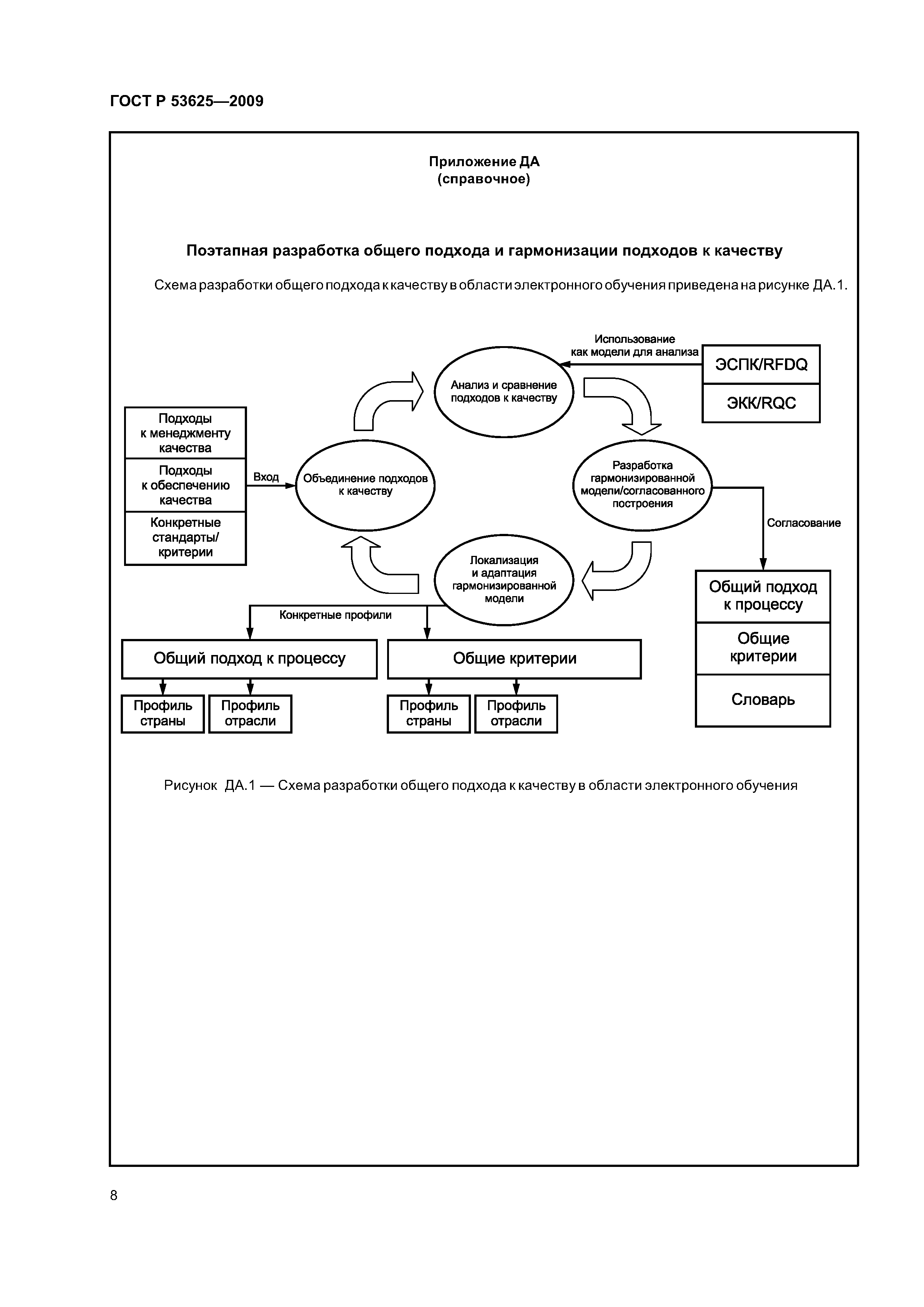 ГОСТ Р 53625—2009

Приложение ДА
(справочное)

Поэтапная разработка общего подхода и гармонизации подходов к качеству

Схема разработки общего подхода к качеству в области электронного обучения приведена на рисунке ДА.1.

Использование как модели для анализа

ЭСПК/RFDQ

ЭКК/RQC

Анализ и сравнение подходов к качеству

Подходы к менеджменту качества

Подходы к обеспечению качества

Конкретные стандарты/ критерии

Вход

Объединение подходов к качеству

Разработка гармонизированной модели/согласованного построения

Согласование

Локализация и адаптация гармонизированной модели

Конкретные профили

Общий подход к процессу

Общие критерии

Словарь

Общий подход к процессу

Общие критерии

Профиль страны

Профиль отрасли

Профиль страны

Профиль отрасли

Рисунок ДА.1 — Схема разработки общего подхода к качеству в области электронного обучения

8